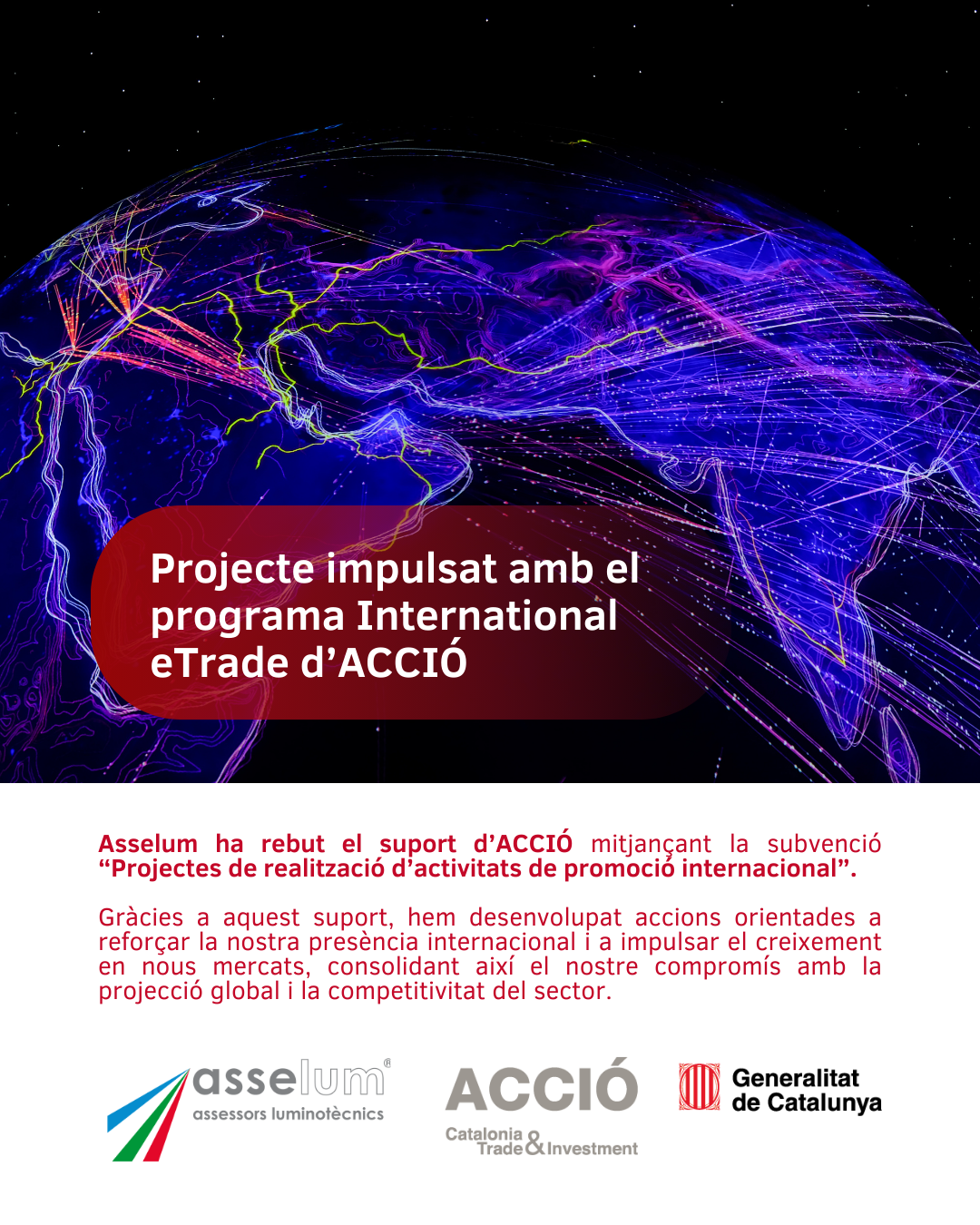 Projecte impulsat amb el programa International eTrade d’ACCIÓ

Asselum ha rebut el suport d’ACCIÓ mitjançant la subvenció “Projectes de realització d’activitats de promoció internacional”.

Gràcies a aquest suport, hem desenvolupat accions orientades a reforçar la nostra presència internacional i a impulsar el creixement en nous mercats, consolidant així el nostre compromís amb la projecció global i la competitivitat del sector.

asselum®
assessors luminotècnics

ACCIÓ
Catalonia Trade & Investment

Generalitat de Catalunya